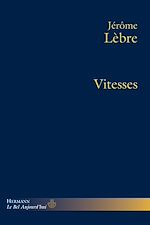 Jérôme
Lèbre

Vitesses

HERMANN
Le Bel Aujourd'hui